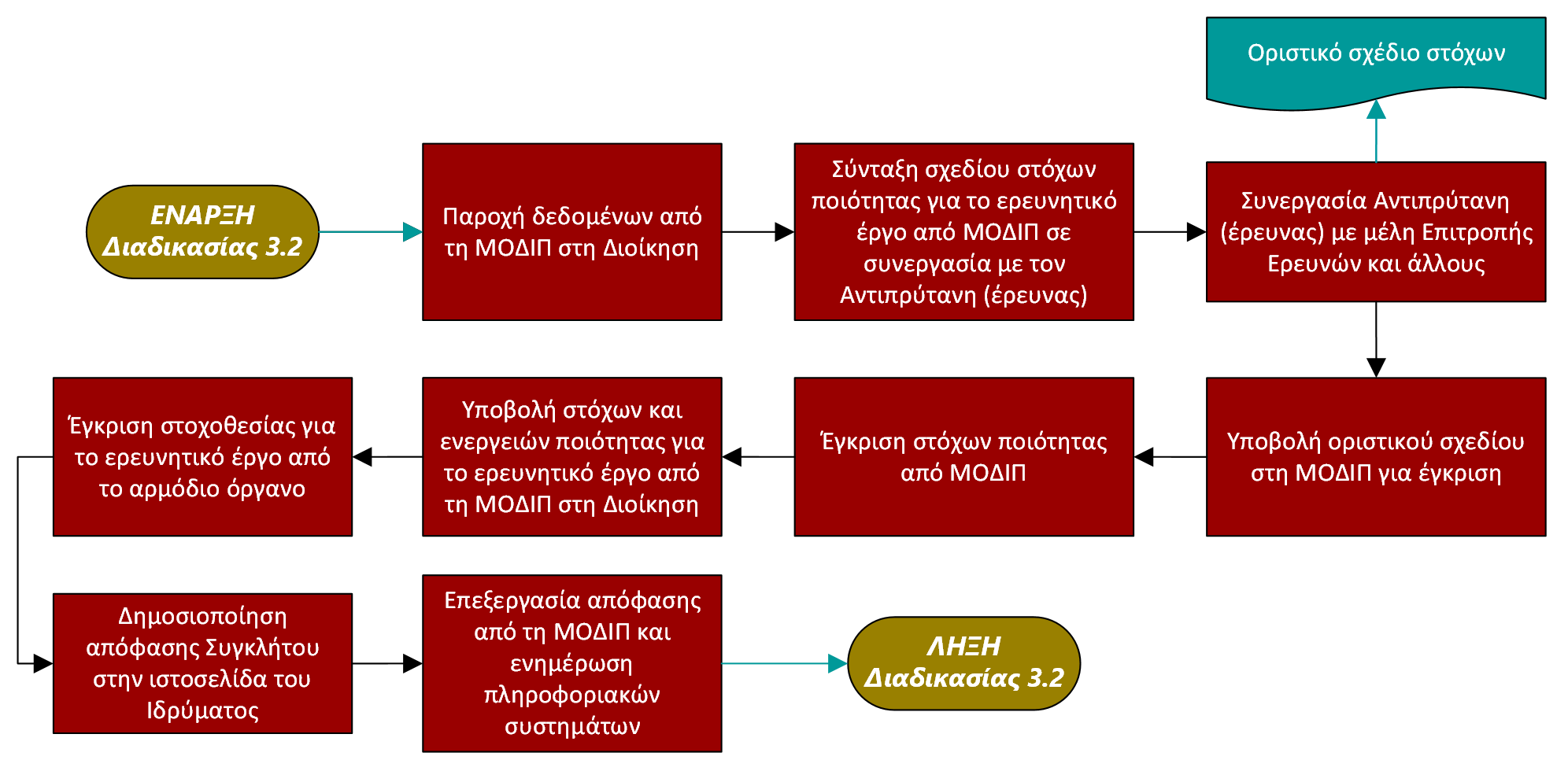 ΕΝΑΡΞΗ Διαδικασίας 3.2

Παροχή δεδομένων από τη ΜΟΔΙΠ στη Διοίκηση

Σύνταξη σχεδίου στόχων ποιότητας για το ερευνητικό έργο από ΜΟΔΙΠ σε συνεργασία με τον Αντιπρύτανη (έρευνας)

Συνεργασία Αντιπρύτανη (έρευνας) με μέλη Επιτροπής Ερευνών και άλλους

Οριστικό σχέδιο στόχων

Υποβολή οριστικού σχεδίου στη ΜΟΔΙΠ για έγκριση

Έγκριση στόχων ποιότητας από ΜΟΔΙΠ

Υποβολή στόχων και ενεργειών ποιότητας για το ερευνητικό έργο από τη ΜΟΔΙΠ στη Διοίκηση

Έγκριση στοχοθεσίας για το ερευνητικό έργο από το αρμόδιο όργανο

Δημοσιοποίηση απόφασης Συγκλήτου στην ιστοσελίδα του Ιδρύματος

Επεξεργασία απόφασης από τη ΜΟΔΙΠ και ενημέρωση πληροφοριακών συστημάτων

ΛΗΞΗ Διαδικασίας 3.2